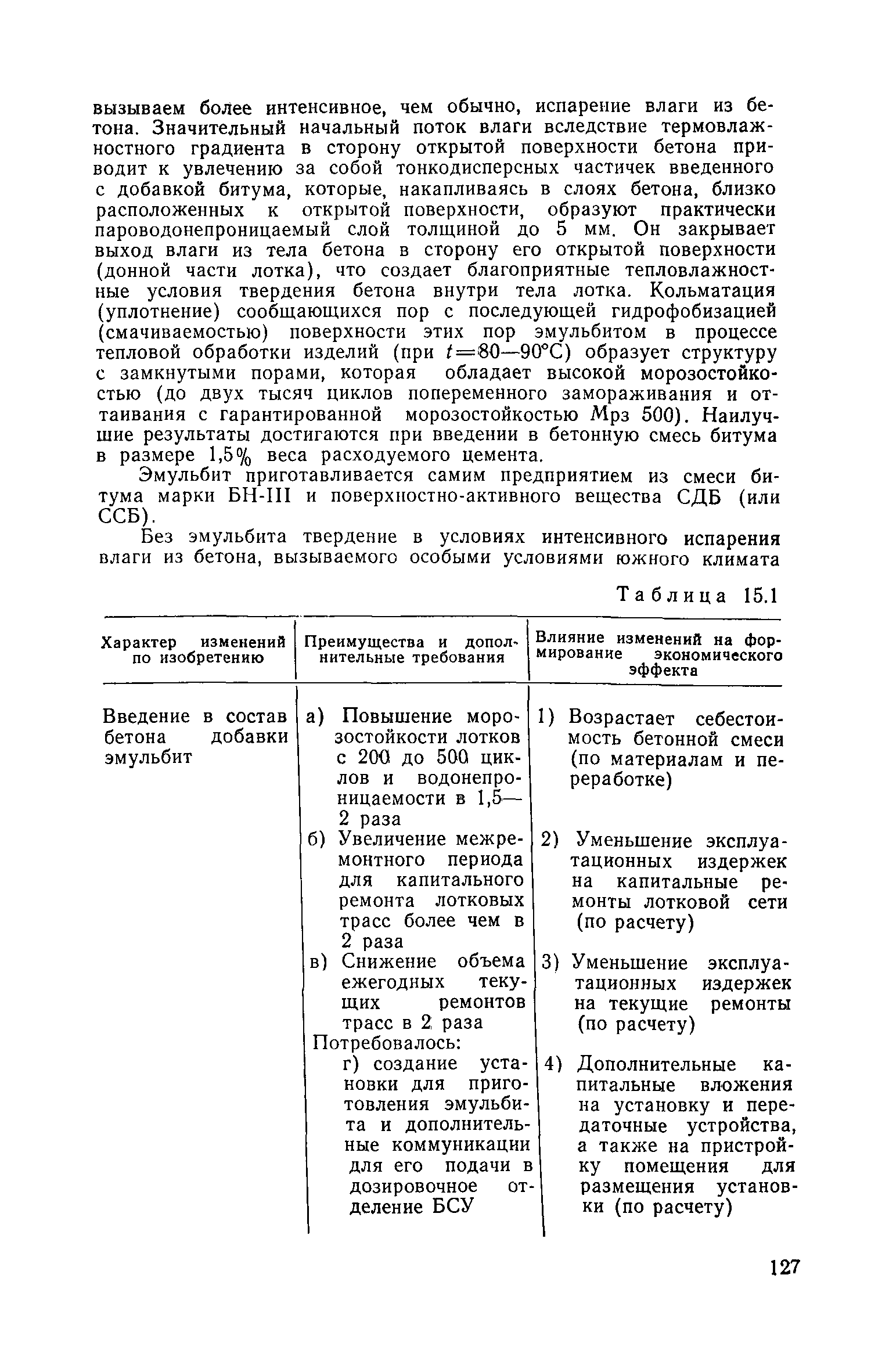 вызываем более интенсивное, чем обычно, испарение влаги из бетона. Значительный начальный поток влаги вследствие термовлажностного градиента в сторону открытой поверхности бетона приводит к увлечению за собой тонкодисперсных частичек введенного с добавкой битума, которые, накапливаясь в слоях бетона, близко расположенных к открытой поверхности, образуют практически пароводонепроницаемый слой толщиной до 5 мм. Он закрывает выход влаги из тела бетона в сторону его открытой поверхности (донной части лотка), что создает благоприятные тепловлажностные условия твердения бетона внутри тела лотка. Кольматация (уплотнение) сообщающихся пор с последующей гидрофобизацией (смачиваемостью) поверхности этих пор эмульбитом в процессе тепловой обработки изделий (при $t=80—90°C$) образует структуру с замкнутыми порами, которая обладает высокой морозостойкостью (до двух тысяч циклов попеременного замораживания и оттаивания с гарантированной морозостойкостью Мрз 500). Наилучшие результаты достигаются при введении в бетонную смесь битума в размере 1,5% веса расходуемого цемента.

Эмульбит приготавливается самим предприятием из смеси битума марки БН-III и поверхностно-активного вещества СДБ (или ССБ).

Без эмульбита твердение в условиях интенсивного испарения влаги из бетона, вызываемого особыми условиями южного климата

Таблица 15.1

| Характер изменений по изобретению | Преимущества и дополнительные требования | Влияние изменений на формирование экономического эффекта |
|---|---|---|
| Введение в состав бетона добавки эмульбит | а) Повышение морозостойкости лотков с 200 до 500 циклов и водонепроницаемости в 1,5—2 раза | 1) Возрастает себестоимость бетонной смеси (по материалам и переработке) |
| | б) Увеличение межремонтного периода для капитального ремонта лотковых трасс более чем в 2 раза | 2) Уменьшение эксплуатационных издержек на капитальные ремонты лотковой сети (по расчету) |
| | в) Снижение объема ежегодных текущих ремонтов трасс в 2 раза | 3) Уменьшение эксплуатационных издержек на текущие ремонты (по расчету) |
| | Потребовалось: г) создание установки для приготовления эмульбита и дополнительные коммуникации для его подачи в дозировочное отделение БСУ | 4) Дополнительные капитальные вложения на установку и передаточные устройства, а также на пристройку помещения для размещения установки (по расчету) |

127